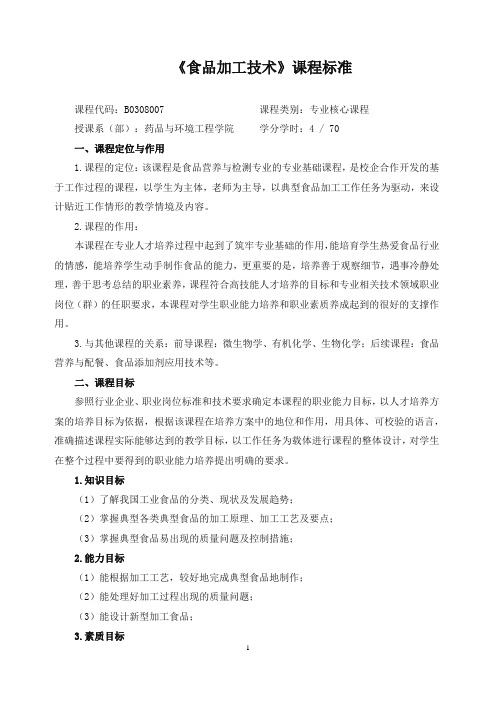 《食品加工技术》课程标准

课程代码：B0308007　　课程类别：专业核心课程

授课系（部）：药品与环境工程学院　　学分学时：4 / 70

一、课程定位与作用

1.课程的定位：该课程是食品营养与检测专业的专业基础课程，是校企合作开发的基于工作过程的课程，以学生为主体，老师为主导，以典型食品加工工作任务为驱动，来设计贴近工作情形的教学情境及内容。

2.课程的作用：

本课程在专业人才培养过程中起到了筑牢专业基础的作用，能培育学生热爱食品行业的情感，能培养学生动手制作食品的能力，更重要的是，培养善于观察细节，遇事冷静处理，善于思考总结的职业素养，课程符合高技能人才培养的目标和专业相关技术领域职业岗位（群）的任职要求，本课程对学生职业能力培养和职业素质养成起到的很好的支撑作用。

3.与其他课程的关系：前导课程：微生物学、有机化学、生物化学；后续课程：食品营养与配餐、食品添加剂应用技术等。

二、课程目标

参照行业企业、职业岗位标准和技术要求确定本课程的职业能力目标，以人才培养方案的培养目标为依据，根据该课程在培养方案中的地位和作用，用具体、可校验的语言，准确描述课程实际能够达到的教学目标，以工作任务为载体进行课程的整体设计，对学生在整个过程中要得到的职业能力培养提出明确的要求。

1.知识目标

（1）了解我国工业食品的分类、现状及发展趋势；

（2）掌握典型各类典型食品的加工原理、加工工艺及要点；

（3）掌握典型食品易出现的质量问题及控制措施；

2.能力目标

（1）能根据加工工艺，较好地完成典型食品地制作；

（2）能处理好加工过程出现的质量问题；

（3）能设计新型加工食品；

3.素质目标

1